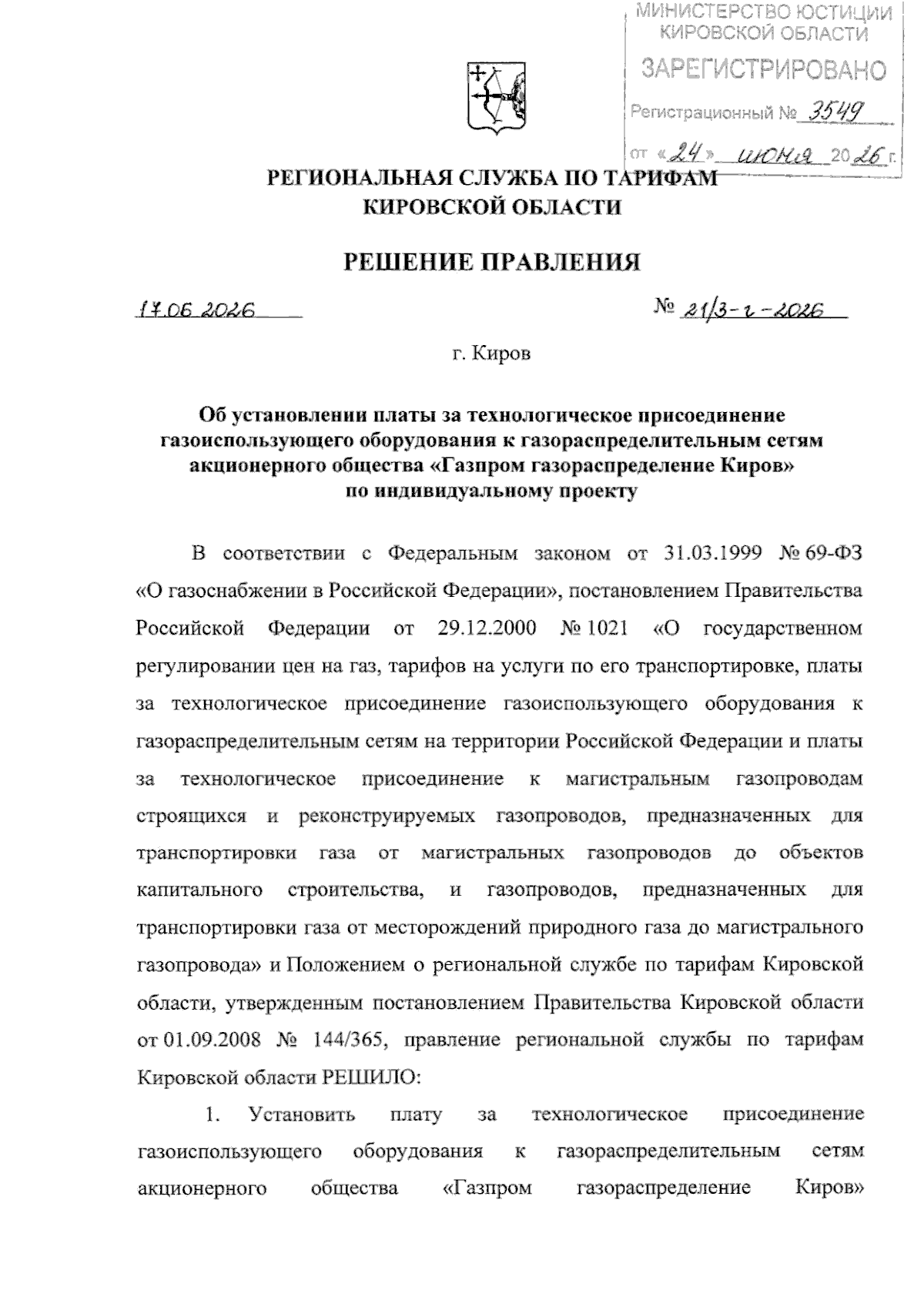 МИНИСТЕРСТВО ЮСТИЦИИ КИРОВСКОЙ ОБЛАСТИ
ЗАРЕГИСТРИРОВАНО
Регистрационный № 3549
от «24» июня 2026 г.

РЕГИОНАЛЬНАЯ СЛУЖБА ПО ТАРИФАМ КИРОВСКОЙ ОБЛАСТИ

РЕШЕНИЕ ПРАВЛЕНИЯ

17.06.2026

№ 21/3-г-2026

г. Киров

Об установлении платы за технологическое присоединение газоиспользующего оборудования к газораспределительным сетям акционерного общества «Газпром газораспределение Киров» по индивидуальному проекту

В соответствии с Федеральным законом от 31.03.1999 № 69-ФЗ «О газоснабжении в Российской Федерации», постановлением Правительства Российской Федерации от 29.12.2000 № 1021 «О государственном регулировании цен на газ, тарифов на услуги по его транспортировке, платы за технологическое присоединение газоиспользующего оборудования к газораспределительным сетям на территории Российской Федерации и платы за технологическое присоединение к магистральным газопроводам строящихся и реконструируемых газопроводов, предназначенных для транспортировки газа от магистральных газопроводов до объектов капитального строительства, и газопроводов, предназначенных для транспортировки газа от месторождений природного газа до магистрального газопровода» и Положением о региональной службе по тарифам Кировской области, утвержденным постановлением Правительства Кировской области от 01.09.2008 № 144/365, правление региональной службы по тарифам Кировской области РЕШИЛО:

1. Установить плату за технологическое присоединение газоиспользующего оборудования к газораспределительным сетям акционерного общества «Газпром газораспределение Киров»